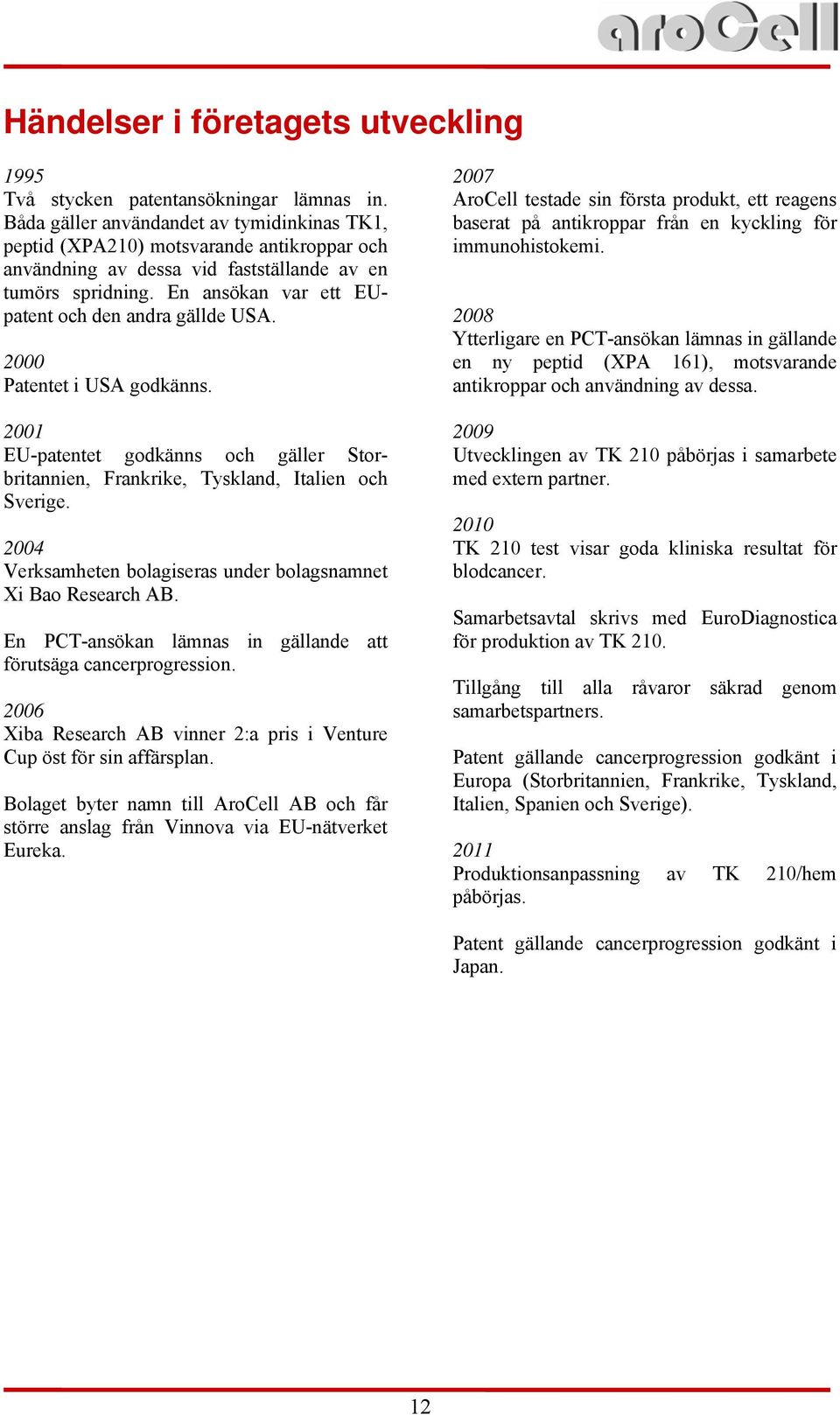 aroCell

Händelser i företagets utveckling

1995
Två stycken patentansökningar lämnas in. Båda gäller användandet av tymidinkinas TK1, peptid (XPA210) motsvarande antikroppar och användning av dessa vid fastställande av en tumörs spridning. En ansökan var ett EU-patent och den andra gällde USA.

2000
Patentet i USA godkänns.

2001
EU-patentet godkänns och gäller Storbritannien, Frankrike, Tyskland, Italien och Sverige.

2004
Verksamheten bolagiseras under bolagsnamnet Xi Bao Research AB.

En PCT-ansökan lämnas in gällande att förutsäga cancerprogression.

2006
Xiba Research AB vinner 2:a pris i Venture Cup öst för sin affärsplan.

Bolaget byter namn till AroCell AB och får större anslag från Vinnova via EU-nätverket Eureka.

2007
AroCell testade sin första produkt, ett reagens baserat på antikroppar från en kyckling för immunohistokemi.

2008
Ytterligare en PCT-ansökan lämnas in gällande en ny peptid (XPA 161), motsvarande antikroppar och användning av dessa.

2009
Utvecklingen av TK 210 påbörjas i samarbete med extern partner.

2010
TK 210 test visar goda kliniska resultat för blodcancer.

Samarbetsavtal skrivs med EuroDiagnostica för produktion av TK 210.

Tillgång till alla råvaror säkrad genom samarbetspartners.

Patent gällande cancerprogression godkänt i Europa (Storbritannien, Frankrike, Tyskland, Italien, Spanien och Sverige).

2011
Produktionsanpassning av TK 210/hem påbörjas.

Patent gällande cancerprogression godkänt i Japan.

12